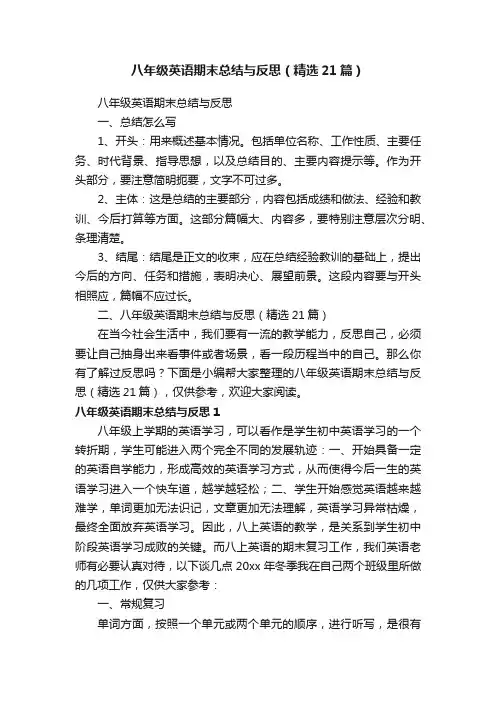 八年级英语期末总结与反思（精选21篇）

八年级英语期末总结与反思

一、总结怎么写

1、开头：用来概述基本情况。包括单位名称、工作性质、主要任务、时代背景、指导思想，以及总结目的、主要内容提示等。作为开头部分，要注意简明扼要，文字不可过多。

2、主体：这是总结的主要部分，内容包括成绩和做法、经验和教训、今后打算等方面。这部分篇幅大、内容多，要特别注意层次分明、条理清楚。

3、结尾：结尾是正文的收束，应在总结经验教训的基础上，提出今后的方向、任务和措施，表明决心、展望前景。这段内容要与开头相照应，篇幅不应过长。

二、八年级英语期末总结与反思（精选21篇）

在当今社会生活中，我们要有一流的教学能力，反思自己，必须要让自己抽身出来看事件或者场景，看一段历程当中的自己。那么你有了解过反思吗？下面是小编帮大家整理的八年级英语期末总结与反思（精选21篇），仅供参考，欢迎大家阅读。

八年级英语期末总结与反思1

八年级上学期的英语学习，可以看作是学生初中英语学习的一个转折期，学生可能进入两个完全不同的发展轨迹：一、开始具备一定的英语自学能力，形成高效的英语学习方式，从而使得今后一生的英语学习进入一个快车道，越学越轻松；二、学生开始感觉英语越来越难学，单词更加无法识记，文章更加无法理解，英语学习异常枯燥，最终全面放弃英语学习。因此，八上英语的教学，是关系到学生初中阶段英语学习成败的关键。而八上英语的期末复习工作，我们英语老师有必要认真对待，以下谈几点20xx年冬季我在自己两个班级里所做的几项工作，仅供大家参考：

一、常规复习

单词方面，按照一个单元或两个单元的顺序，进行听写，是很有